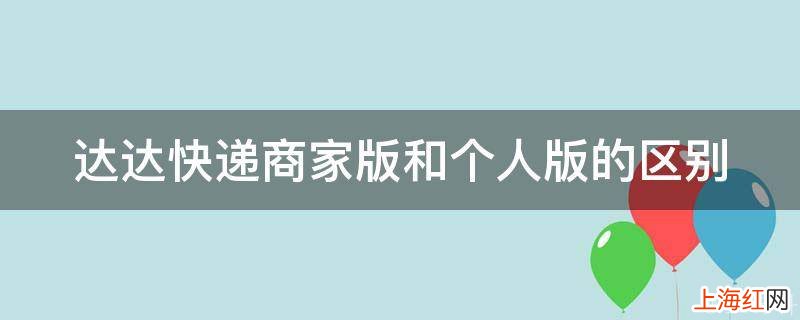 达达快递商家版和个人版的区别

上海红网